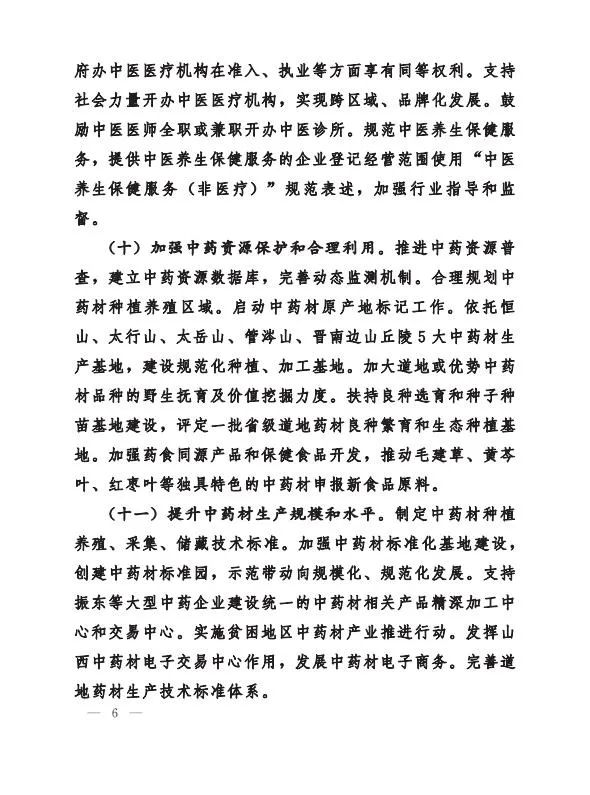 府办中医医疗机构在准入、执业等方面享有同等权利。支持社会力量开办中医医疗机构，实现跨区域、品牌化发展。鼓励中医医师全职或兼职开办中医诊所。规范中医养生保健服务，提供中医养生保健服务的企业登记经营范围使用“中医养生保健服务（非医疗）”规范表述，加强行业指导和监督。

（十）加强中药资源保护和合理利用。推进中药资源普查，建立中药资源数据库，完善动态监测机制。合理规划中药材种植养殖区域。启动中药材原产地标记工作。依托恒山、太行山、太岳山、管涔山、晋南边山丘陵5大中药材生产基地，建设规范化种植、加工基地。加大道地或优势中药材品种的野生抚育及价值挖掘力度。扶持良种选育和种子种苗基地建设，评定一批省级道地药材良种繁育和生态种植基地。加强药食同源产品和保健食品开发，推动毛建草、黄芩叶、红枣叶等独具特色的中药材申报新食品原料。

（十一）提升中药材生产规模和水平。制定中药材种植养殖、采集、储藏技术标准。加强中药材标准化基地建设，创建中药材标准园，示范带动向规模化、规范化发展。支持振东等大型中药企业建设统一的中药材相关产品精深加工中心和交易中心。实施贫困地区中药材产业推进行动。发挥山西中药材电子交易中心作用，发展中药材电子商务。完善道地药材生产技术标准体系。

— 6 —